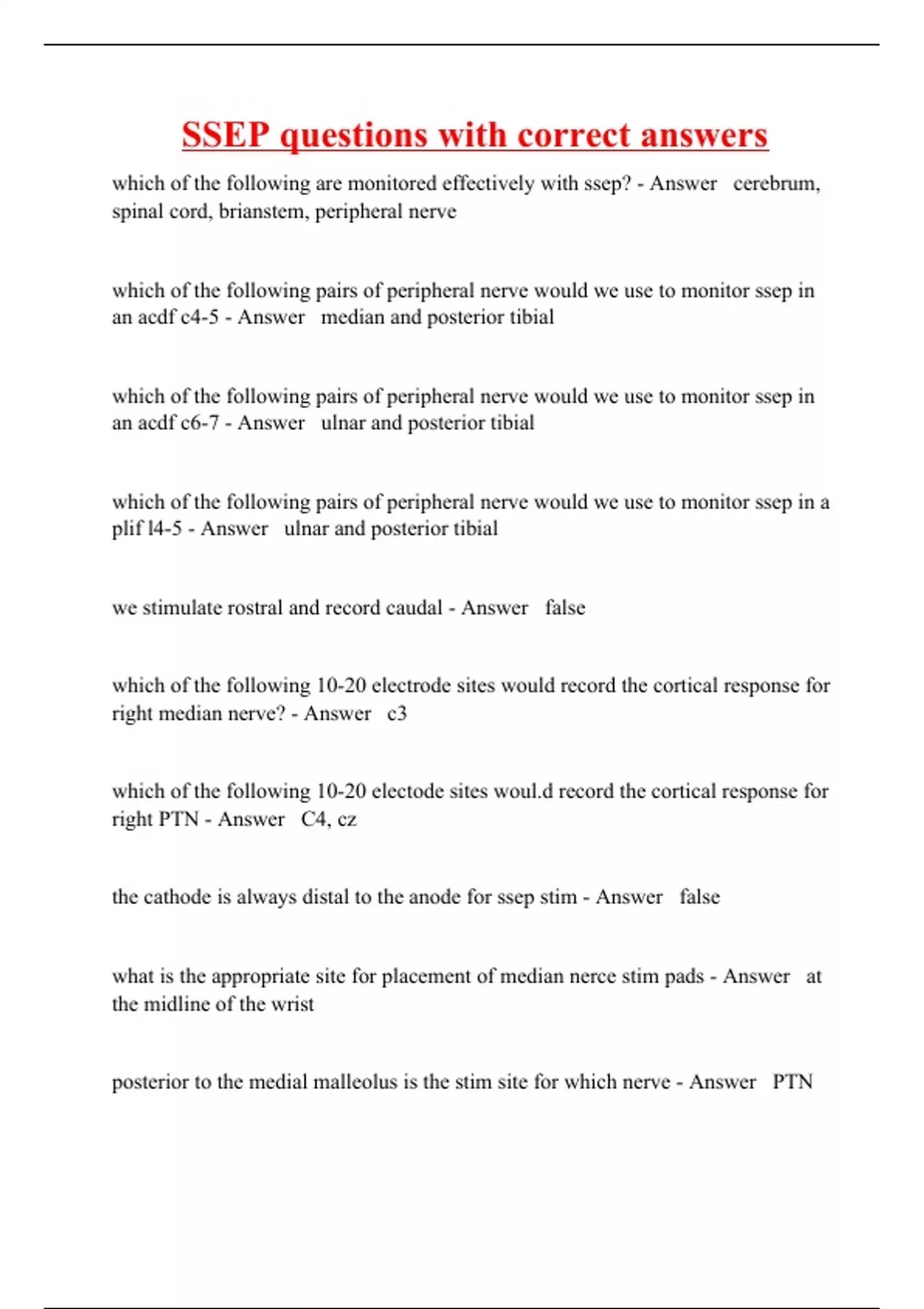 SSEP questions with correct answers

which of the following are monitored effectively with ssep? - Answer cerebrum, spinal cord, brianstem, peripheral nerve

which of the following pairs of peripheral nerve would we use to monitor ssep in an acdf c4-5 - Answer median and posterior tibial

which of the following pairs of peripheral nerve would we use to monitor ssep in an acdf c6-7 - Answer ulnar and posterior tibial

which of the following pairs of peripheral nerve would we use to monitor ssep in a plif l4-5 - Answer ulnar and posterior tibial

we stimulate rostral and record caudal - Answer false

which of the following 10-20 electrode sites would record the cortical response for right median nerve? - Answer c3

which of the following 10-20 electode sites woul.d record the cortical response for right PTN - Answer C4, cz

the cathode is always distal to the anode for ssep stim - Answer false

what is the appropriate site for placement of median nerce stim pads - Answer at the midline of the wrist

posterior to the medial malleolus is the stim site for which nerve - Answer PTN